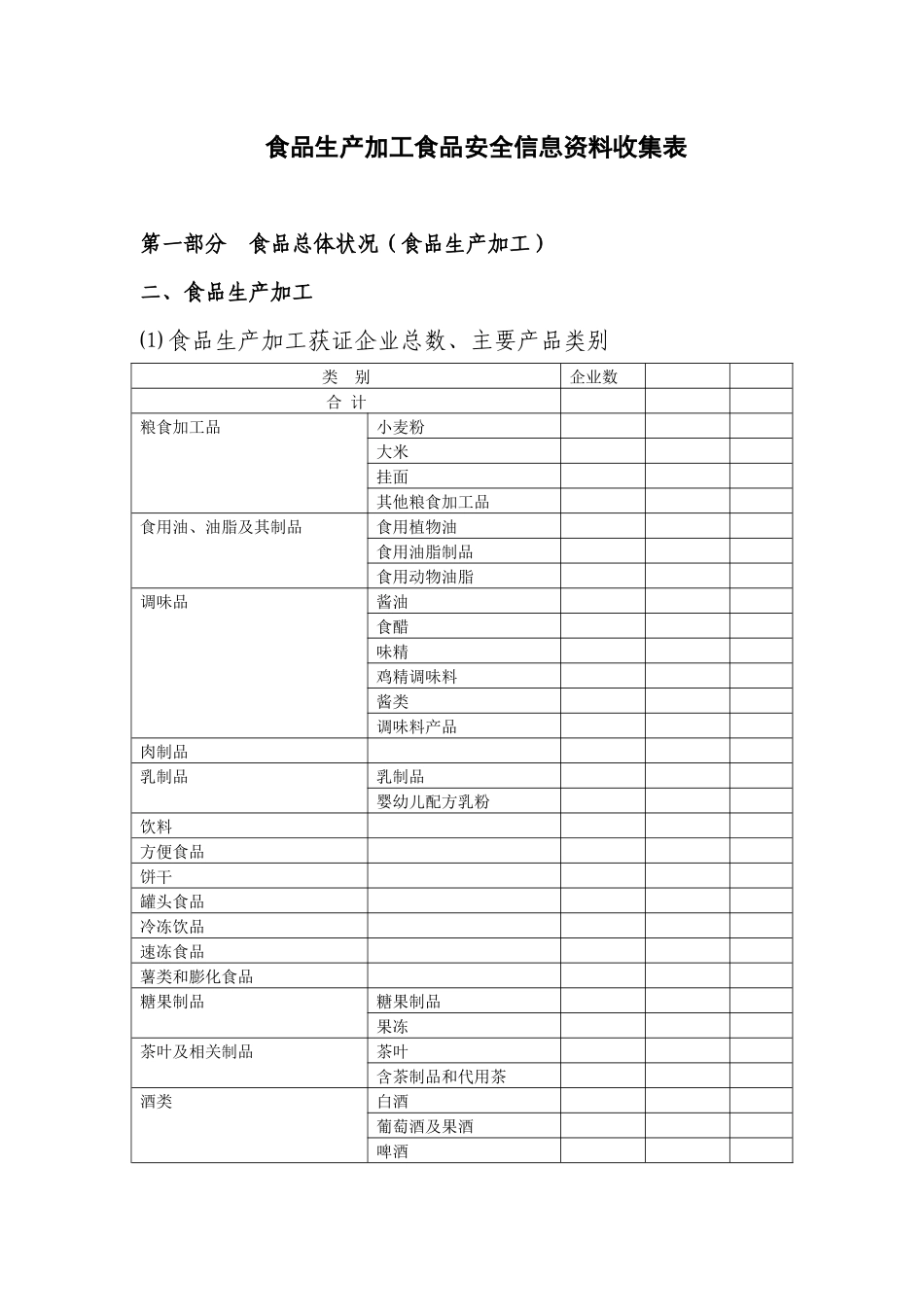 食品生产加工食品安全信息资料收集表

第一部分 食品总体状况（食品生产加工）

二、食品生产加工

(1)食品生产加工获证企业总数、主要产品类别

| 类 别 | | 企业数 | | |
|---|---|---|---|---|
| 合 计 | | | | |
| 粮食加工品 | 小麦粉 | | | |
| | 大米 | | | |
| | 挂面 | | | |
| | 其他粮食加工品 | | | |
| 食用油、油脂及其制品 | 食用植物油 | | | |
| | 食用油脂制品 | | | |
| | 食用动物油脂 | | | |
| 调味品 | 酱油 | | | |
| | 食醋 | | | |
| | 味精 | | | |
| | 鸡精调味料 | | | |
| | 酱类 | | | |
| | 调味料产品 | | | |
| 肉制品 | | | | |
| 乳制品 | 乳制品 | | | |
| | 婴幼儿配方乳粉 | | | |
| 饮料 | | | | |
| 方便食品 | | | | |
| 饼干 | | | | |
| 罐头食品 | | | | |
| 冷冻饮品 | | | | |
| 速冻食品 | | | | |
| 薯类和膨化食品 | | | | |
| 糖果制品 | 糖果制品 | | | |
| | 果冻 | | | |
| 茶叶及相关制品 | 茶叶 | | | |
| | 含茶制品和代用茶 | | | |
| 酒类 | 白酒 | | | |
| | 葡萄酒及果酒 | | | |
| | 啤酒 | | | |